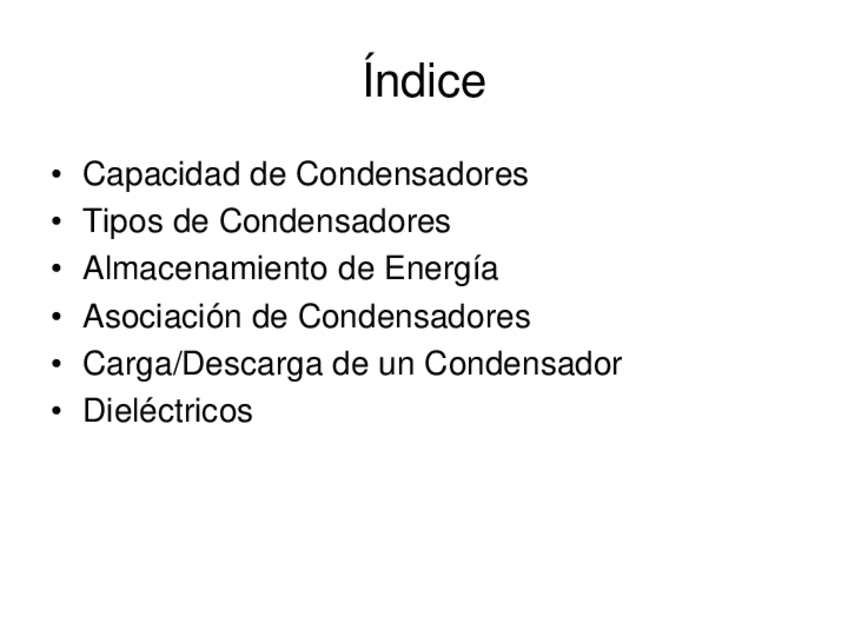 Índice

• Capacidad de Condensadores
• Tipos de Condensadores
• Almacenamiento de Energía
• Asociación de Condensadores
• Carga/Descarga de un Condensador
• Dieléctricos